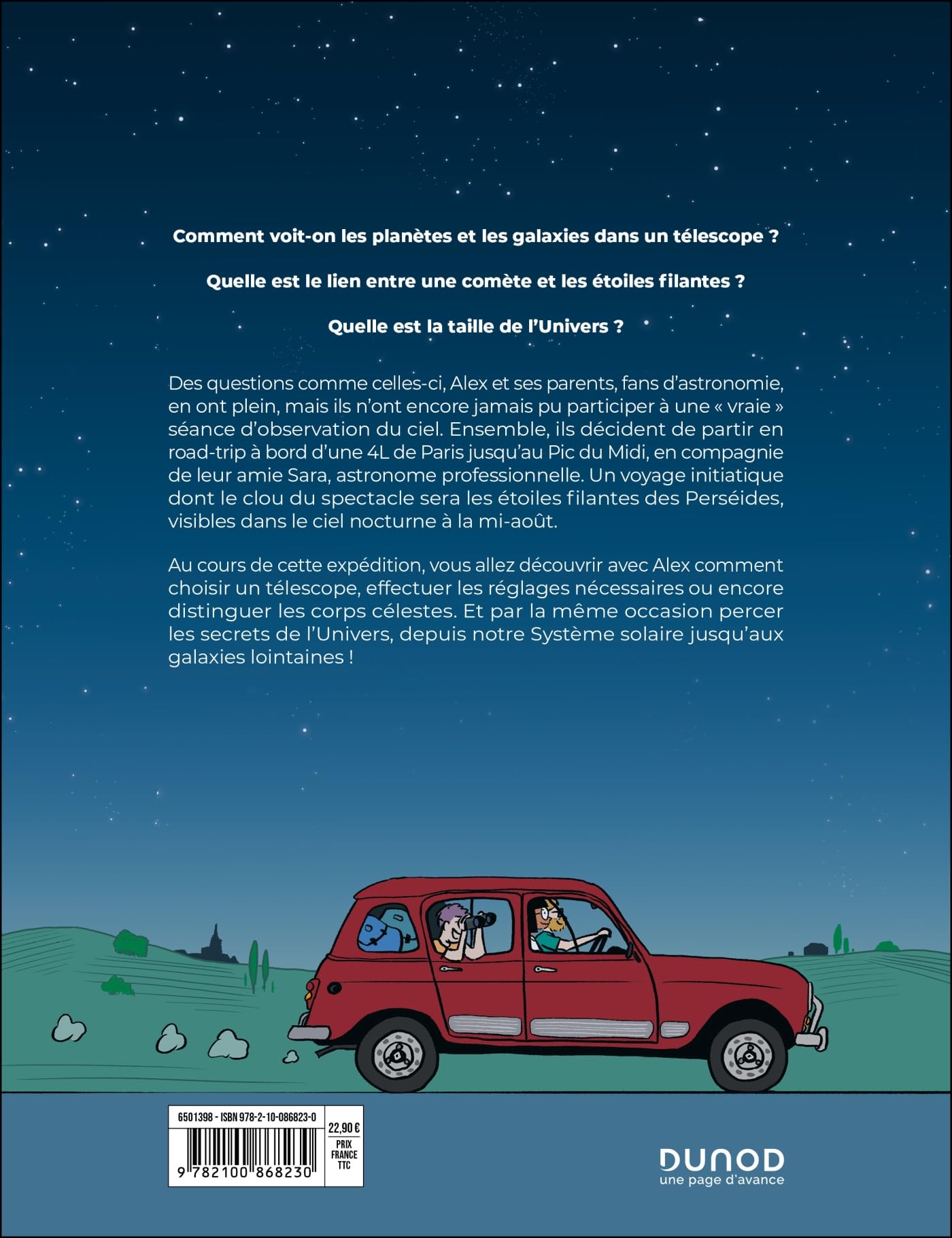 Comment voit-on les planètes et les galaxies dans un télescope ?

Quelle est le lien entre une comète et les étoiles filantes ?

Quelle est la taille de l'Univers ?

Des questions comme celles-ci, Alex et ses parents, fans d'astronomie, en ont plein, mais ils n'ont encore jamais pu participer à une « vraie » séance d'observation du ciel. Ensemble, ils décident de partir en road-trip à bord d'une 4L de Paris jusqu'au Pic du Midi, en compagnie de leur amie Sara, astronome professionnelle. Un voyage initiatique dont le clou du spectacle sera les étoiles filantes des Perséides, visibles dans le ciel nocturne à la mi-août.

Au cours de cette expédition, vous allez découvrir avec Alex comment choisir un télescope, effectuer les réglages nécessaires ou encore distinguer les corps célestes. Et par la même occasion percer les secrets de l'Univers, depuis notre Système solaire jusqu'aux galaxies lointaines !

6501398 - ISBN 978-2-10-086823-0

9 782100 868230

22,90 €
PRIX FRANCE TTC

DUNOD
une page d'avance